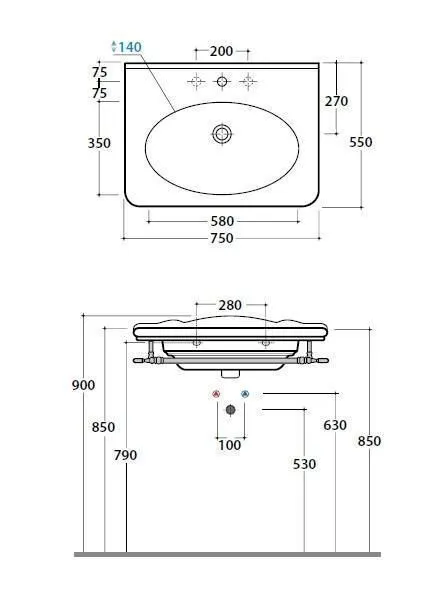 140
200
75
75
270
350
550
580
750

280
900
850
790
A
A
100
630
530
850